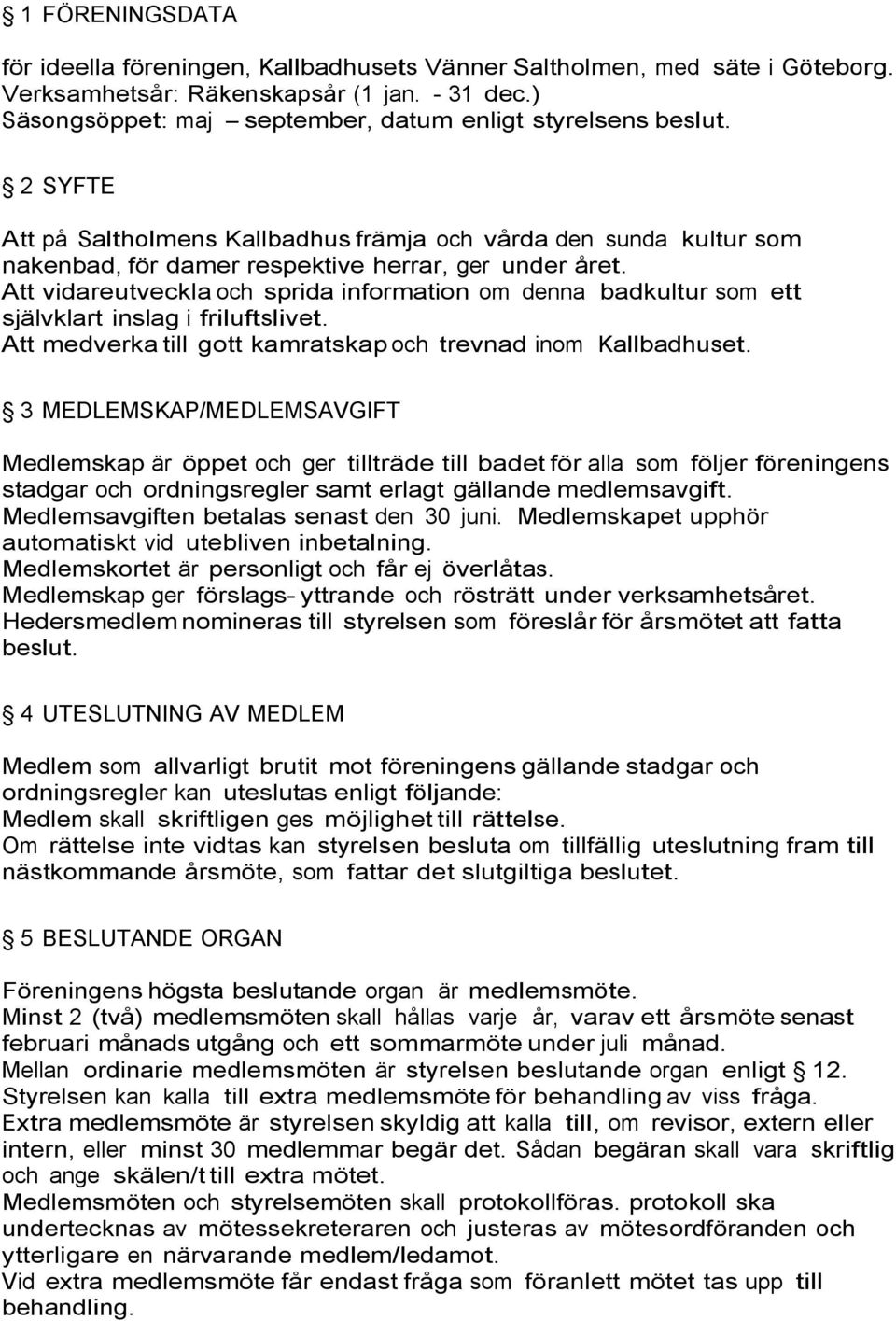 § 1 FÖRENINGSDATA

för ideella föreningen, Kallbadhusets Vänner Saltholmen, med säte i Göteborg. Verksamhetsår: Räkenskapsår (1 jan. - 31 dec.) Säsongsöppet: maj – september, datum enligt styrelsens beslut.

§ 2 SYFTE

Att på Saltholmens Kallbadhus främja och vårda den sunda kultur som nakenbad, för damer respektive herrar, ger under året.
Att vidareutveckla och sprida information om denna badkultur som ett självklart inslag i friluftslivet.
Att medverka till gott kamratskap och trevnad inom Kallbadhuset.

§ 3 MEDLEMSKAP/MEDLEMSAVGIFT

Medlemskap är öppet och ger tillträde till badet för alla som följer föreningens stadgar och ordningsregler samt erlagt gällande medlemsavgift.
Medlemsavgiften betalas senast den 30 juni. Medlemskapet upphör automatiskt vid utebliven inbetalning.
Medlemskortet är personligt och får ej överlåtas.
Medlemskap ger förslags- yttrande och rösträtt under verksamhetsåret.
Hedersmedlem nomineras till styrelsen som föreslår för årsmötet att fatta beslut.

§ 4 UTESLUTNING AV MEDLEM

Medlem som allvarligt brutit mot föreningens gällande stadgar och ordningsregler kan uteslutas enligt följande:
Medlem skall skriftligen ges möjlighet till rättelse.
Om rättelse inte vidtas kan styrelsen besluta om tillfällig uteslutning fram till nästkommande årsmöte, som fattar det slutgiltiga beslutet.

§ 5 BESLUTANDE ORGAN

Föreningens högsta beslutande organ är medlemsmöte.
Minst 2 (två) medlemsmöten skall hållas varje år, varav ett årsmöte senast februari månads utgång och ett sommarmöte under juli månad.
Mellan ordinarie medlemsmöten är styrelsen beslutande organ enligt § 12.
Styrelsen kan kalla till extra medlemsmöte för behandling av viss fråga.
Extra medlemsmöte är styrelsen skyldig att kalla till, om revisor, extern eller intern, eller minst 30 medlemmar begär det. Sådan begäran skall vara skriftlig och ange skälen/t till extra mötet.
Medlemsmöten och styrelsemöten skall protokollföras. protokoll ska undertecknas av mötessekreteraren och justeras av mötesordföranden och ytterligare en närvarande medlem/ledamot.
Vid extra medlemsmöte får endast fråga som föranlett mötet tas upp till behandling.